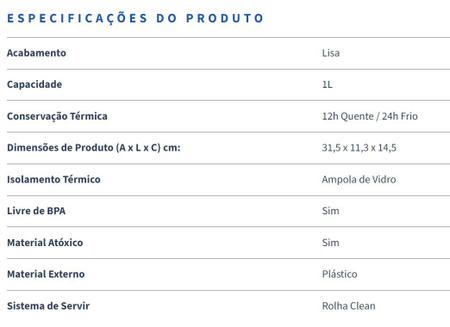 ESPECIFICAÇÕES DO PRODUTO

| | |
|---|---|
| Acabamento | Lisa |
| Capacidade | 1L |
| Conservação Térmica | 12h Quente / 24h Frio |
| Dimensões de Produto (A x L x C) cm: | 31,5 x 11,3 x 14,5 |
| Isolamento Térmico | Ampola de Vidro |
| Livre de BPA | Sim |
| Material Atóxico | Sim |
| Material Externo | Plástico |
| Sistema de Servir | Rolha Clean |